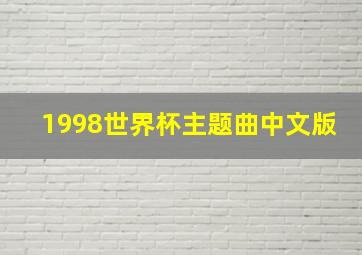 1998世界杯主题曲中文版